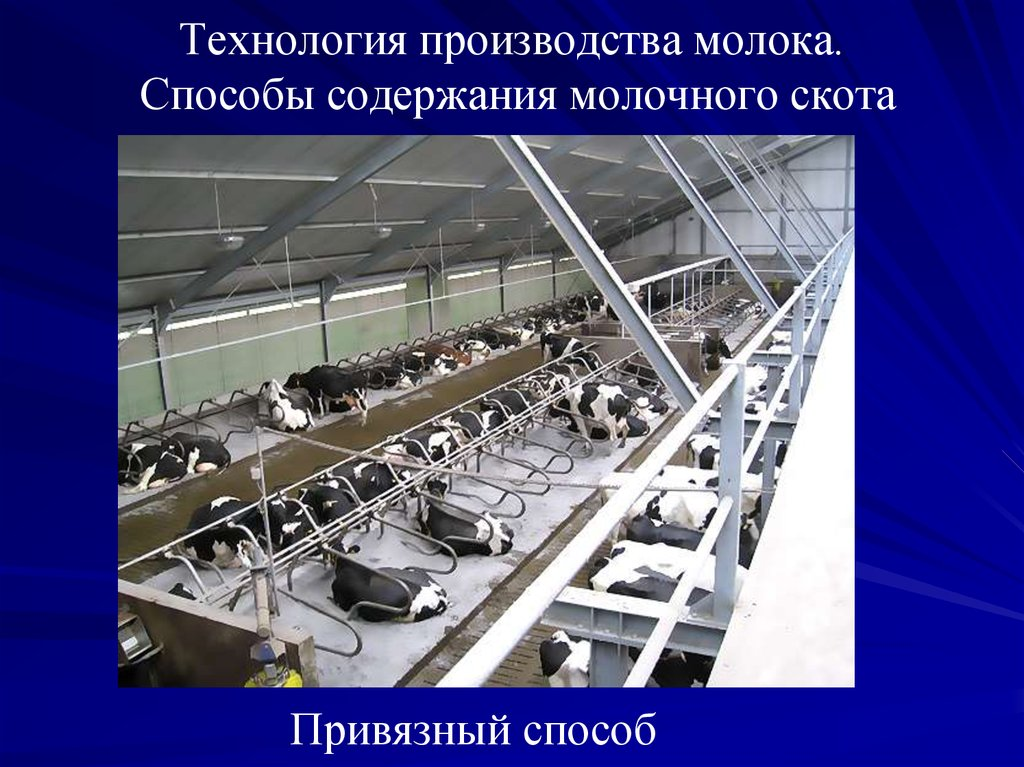 Технология производства молока.
Способы содержания молочного скота

Привязный способ